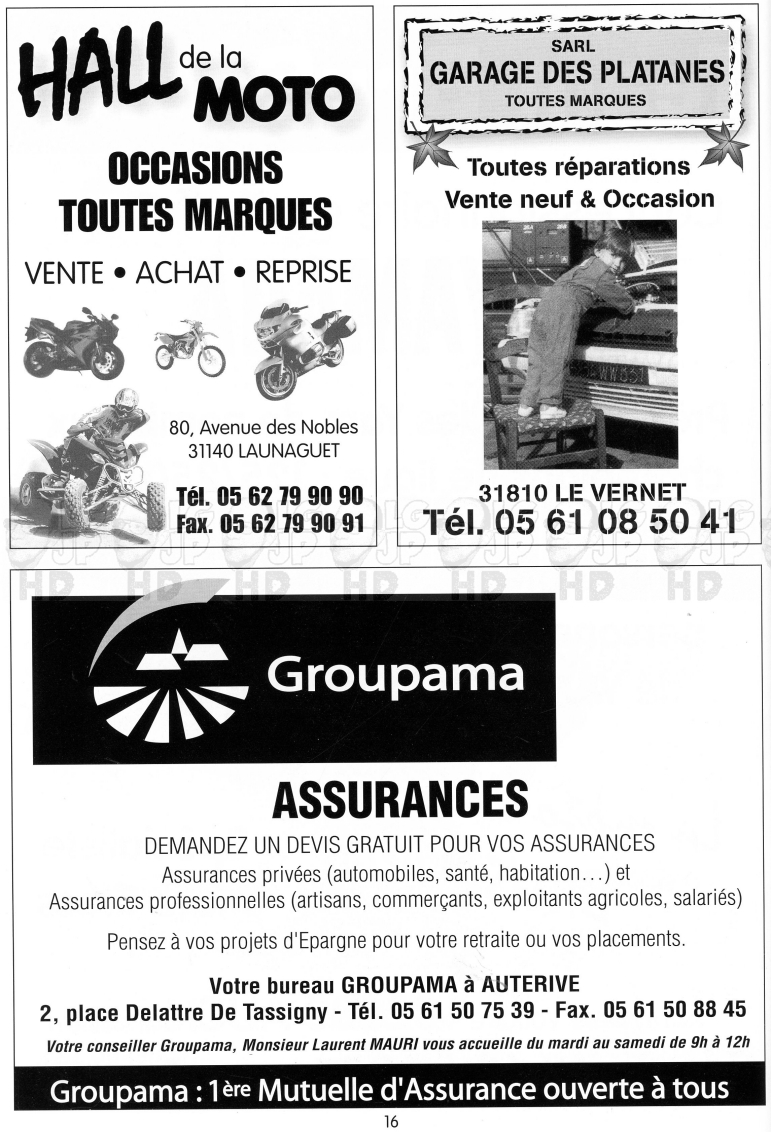 HALL de la MOTO

OCCASIONS TOUTES MARQUES

VENTE • ACHAT • REPRISE

80, Avenue des Nobles
31140 LAUNAGUET

Tél. 05 62 79 90 90
Fax. 05 62 79 90 91

SARL
GARAGE DES PLATANES
TOUTES MARQUES

Toutes réparations
Vente neuf & Occasion

31810 LE VERNET
Tél. 05 61 08 50 41

Groupama

ASSURANCES

DEMANDEZ UN DEVIS GRATUIT POUR VOS ASSURANCES
Assurances privées (automobiles, santé, habitation…) et
Assurances professionnelles (artisans, commerçants, exploitants agricoles, salariés)

Pensez à vos projets d'Epargne pour votre retraite ou vos placements.

Votre bureau GROUPAMA à AUTERIVE
2, place Delattre De Tassigny - Tél. 05 61 50 75 39 - Fax. 05 61 50 88 45
Votre conseiller Groupama, Monsieur Laurent MAURI vous accueille du mardi au samedi de 9h à 12h

Groupama : 1ère Mutuelle d'Assurance ouverte à tous

16